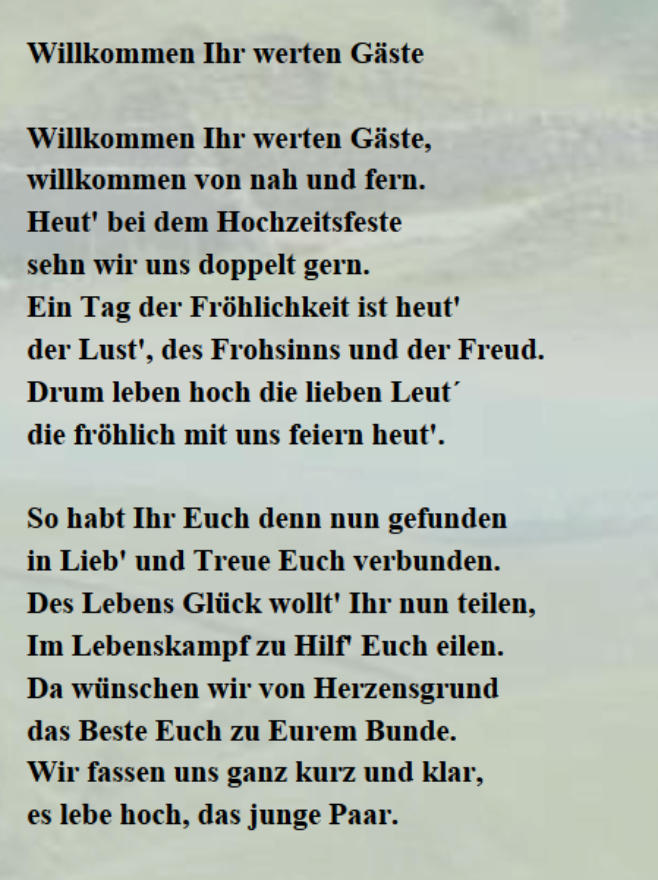 Willkommen Ihr werten Gäste

Willkommen Ihr werten Gäste,
willkommen von nah und fern.
Heut' bei dem Hochzeitsfeste
sehn wir uns doppelt gern.
Ein Tag der Fröhlichkeit ist heut'
der Lust', des Frohsinns und der Freud.
Drum leben hoch die lieben Leut´
die fröhlich mit uns feiern heut'.

So habt Ihr Euch denn nun gefunden
in Lieb' und Treue Euch verbunden.
Des Lebens Glück wollt' Ihr nun teilen,
Im Lebenskampf zu Hilf' Euch eilen.
Da wünschen wir von Herzensgrund
das Beste Euch zu Eurem Bunde.
Wir fassen uns ganz kurz und klar,
es lebe hoch, das junge Paar.